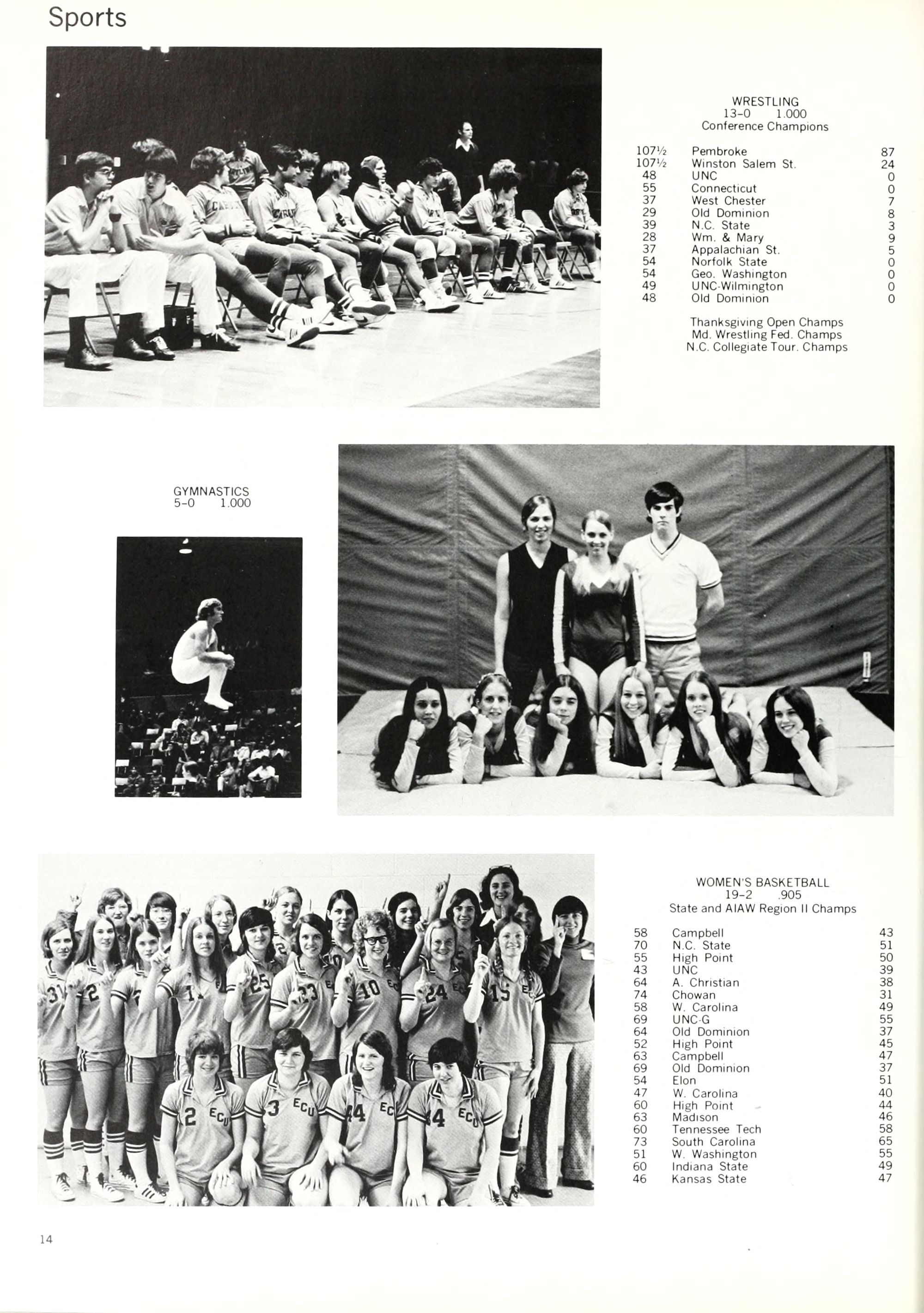 Sports

WRESTLING
13–0 1.000
Conference Champions

| | | |
|---|---|---|
| 107½ | Pembroke | 87 |
| 107½ | Winston Salem St. | 24 |
| 48 | UNC | 0 |
| 55 | Connecticut | 0 |
| 37 | West Chester | 7 |
| 29 | Old Dominion | 8 |
| 39 | N.C. State | 3 |
| 28 | Wm. & Mary | 9 |
| 37 | Appalachian St. | 5 |
| 54 | Norfolk State | 0 |
| 54 | Geo. Washington | 0 |
| 49 | UNC-Wilmington | 0 |
| 48 | Old Dominion | 0 |

Thanksgiving Open Champs
Md. Wrestling Fed. Champs
N.C. Collegiate Tour. Champs

GYMNASTICS
5–0 1.000

WOMEN'S BASKETBALL
19–2 .905
State and AIAW Region II Champs

| | | |
|---|---|---|
| 58 | Campbell | 43 |
| 70 | N.C. State | 51 |
| 55 | High Point | 50 |
| 43 | UNC | 39 |
| 64 | A. Christian | 38 |
| 74 | Chowan | 31 |
| 58 | W. Carolina | 49 |
| 69 | UNC-G | 55 |
| 64 | Old Dominion | 37 |
| 52 | High Point | 45 |
| 63 | Campbell | 47 |
| 69 | Old Dominion | 37 |
| 54 | Elon | 51 |
| 47 | W. Carolina | 40 |
| 60 | High Point | 44 |
| 63 | Madison | 46 |
| 60 | Tennessee Tech | 58 |
| 73 | South Carolina | 65 |
| 51 | W. Washington | 55 |
| 60 | Indiana State | 49 |
| 46 | Kansas State | 47 |

14